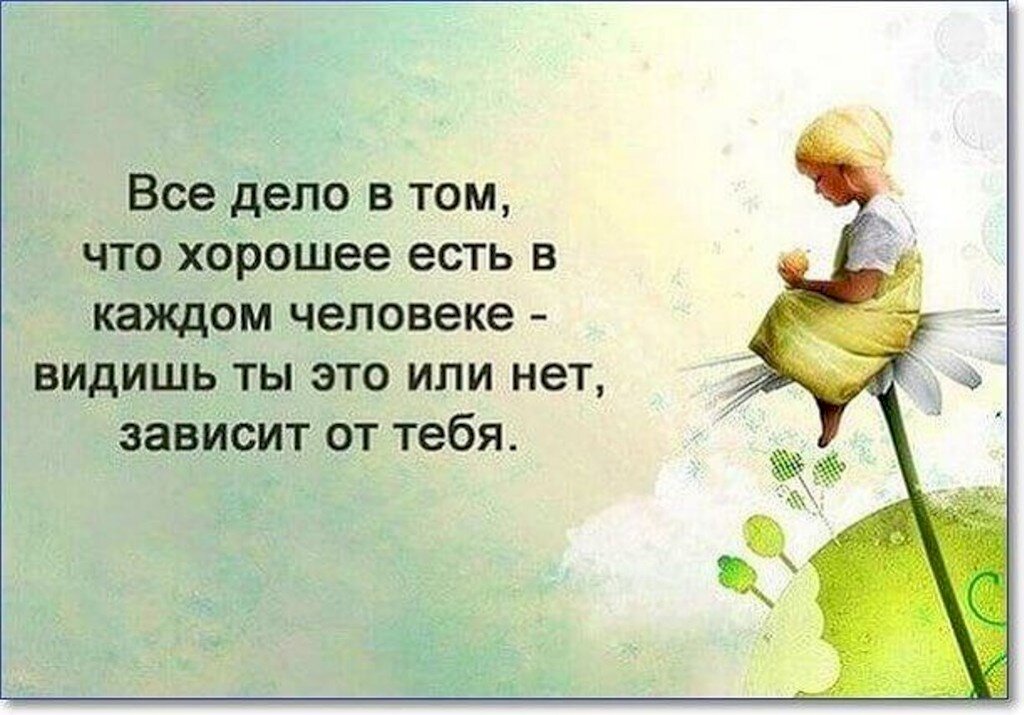 Все дело в том, что хорошее есть в каждом человеке - видишь ты это или нет, зависит от тебя.